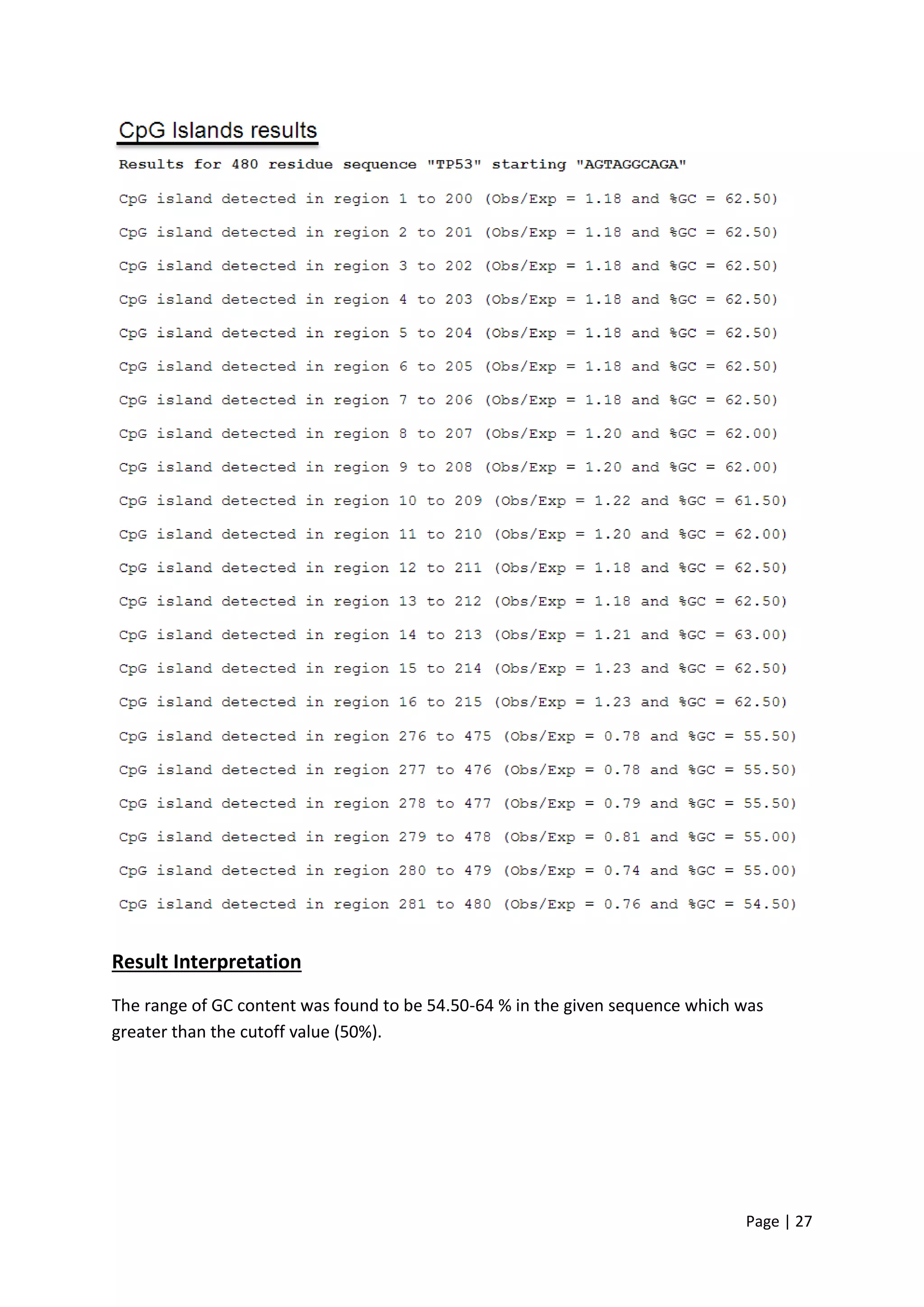 CpG Islands results

Results for 480 residue sequence "TP53" starting "AGTAGGCAGA"

CpG island detected in region 1 to 200 (Obs/Exp = 1.18 and %GC = 62.50)

CpG island detected in region 2 to 201 (Obs/Exp = 1.18 and %GC = 62.50)

CpG island detected in region 3 to 202 (Obs/Exp = 1.18 and %GC = 62.50)

CpG island detected in region 4 to 203 (Obs/Exp = 1.18 and %GC = 62.50)

CpG island detected in region 5 to 204 (Obs/Exp = 1.18 and %GC = 62.50)

CpG island detected in region 6 to 205 (Obs/Exp = 1.18 and %GC = 62.50)

CpG island detected in region 7 to 206 (Obs/Exp = 1.18 and %GC = 62.50)

CpG island detected in region 8 to 207 (Obs/Exp = 1.20 and %GC = 62.00)

CpG island detected in region 9 to 208 (Obs/Exp = 1.20 and %GC = 62.00)

CpG island detected in region 10 to 209 (Obs/Exp = 1.22 and %GC = 61.50)

CpG island detected in region 11 to 210 (Obs/Exp = 1.20 and %GC = 62.00)

CpG island detected in region 12 to 211 (Obs/Exp = 1.18 and %GC = 62.50)

CpG island detected in region 13 to 212 (Obs/Exp = 1.18 and %GC = 62.50)

CpG island detected in region 14 to 213 (Obs/Exp = 1.21 and %GC = 63.00)

CpG island detected in region 15 to 214 (Obs/Exp = 1.23 and %GC = 62.50)

CpG island detected in region 16 to 215 (Obs/Exp = 1.23 and %GC = 62.50)

CpG island detected in region 276 to 475 (Obs/Exp = 0.78 and %GC = 55.50)

CpG island detected in region 277 to 476 (Obs/Exp = 0.78 and %GC = 55.50)

CpG island detected in region 278 to 477 (Obs/Exp = 0.79 and %GC = 55.50)

CpG island detected in region 279 to 478 (Obs/Exp = 0.81 and %GC = 55.00)

CpG island detected in region 280 to 479 (Obs/Exp = 0.74 and %GC = 55.00)

CpG island detected in region 281 to 480 (Obs/Exp = 0.76 and %GC = 54.50)

Result Interpretation

The range of GC content was found to be 54.50-64 % in the given sequence which was greater than the cutoff value (50%).

Page | 27